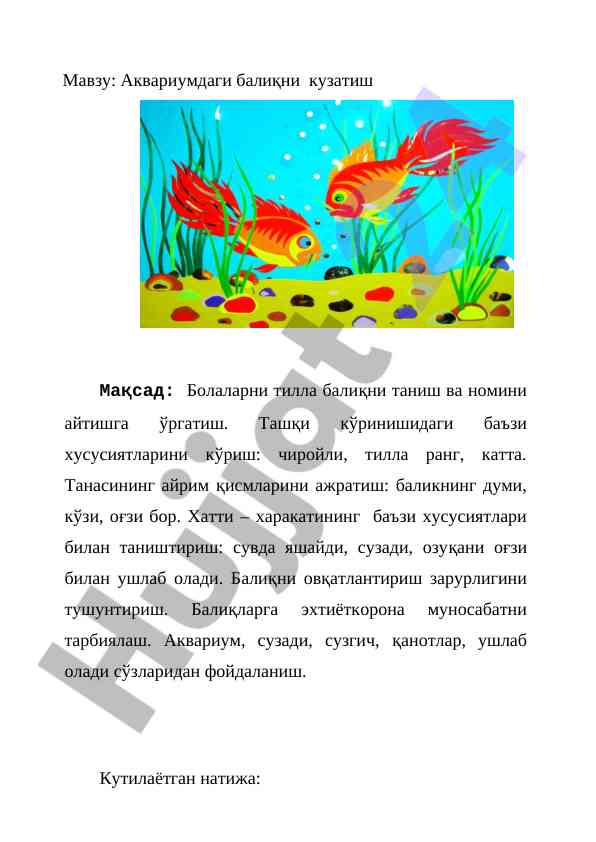 Мавзу: Аквариумдаги балиқни кузатиш

Мақсад: Болаларни тилла балиқни таниш ва номини айтишга ўргатиш. Ташқи кўринишидаги баъзи хусусиятларини кўриш: чиройли, тилла ранг, катта. Танасининг айрим қисмларини ажратиш: баликнинг думи, кўзи, оғзи бор. Хатти – харакатининг баъзи хусусиятлари билан таништириш: сувда яшайди, сузади, озуқани оғзи билан ушлаб олади. Балиқни овқатлантириш зарурлигини тушунтириш. Балиқларга эхтиёткорона муносабатни тарбиялаш. Аквариум, сузади, сузгич, қанотлар, ушлаб олади сўзларидан фойдаланиш.

Кутилаётган натижа:

Hujjat